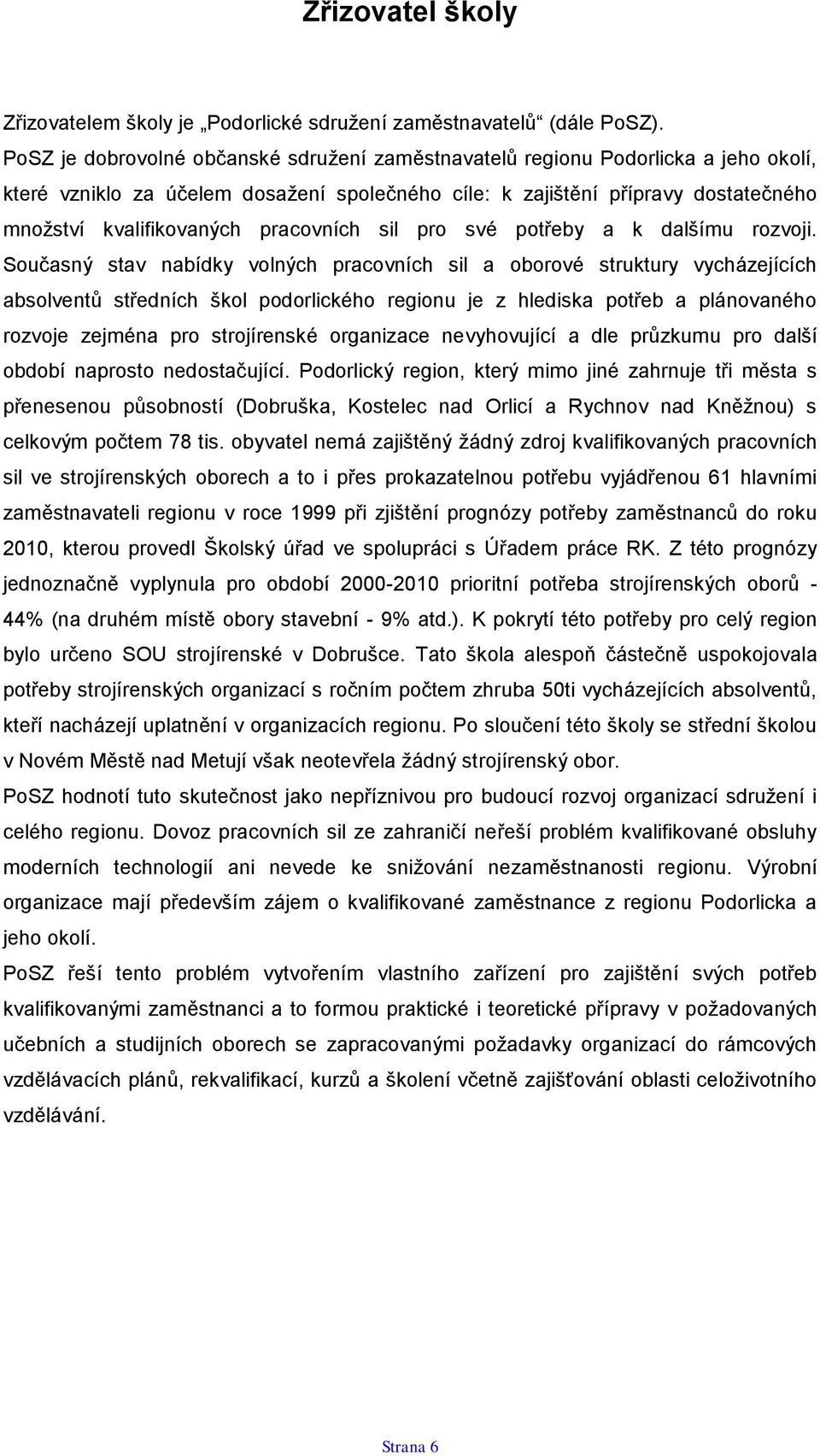 Zřizovatel školy

Zřizovatelem školy je „Podorlické sdružení zaměstnavatelů“ (dále PoSZ).
PoSZ je dobrovolné občanské sdružení zaměstnavatelů regionu Podorlicka a jeho okolí, které vzniklo za účelem dosažení společného cíle: k zajištění přípravy dostatečného množství kvalifikovaných pracovních sil pro své potřeby a k dalšímu rozvoji. Současný stav nabídky volných pracovních sil a oborové struktury vycházejících absolventů středních škol podorlického regionu je z hlediska potřeb a plánovaného rozvoje zejména pro strojírenské organizace nevyhovující a dle průzkumu pro další období naprosto nedostačující. Podorlický region, který mimo jiné zahrnuje tři města s přenesenou působností (Dobruška, Kostelec nad Orlicí a Rychnov nad Kněžnou) s celkovým počtem 78 tis. obyvatel nemá zajištěný žádný zdroj kvalifikovaných pracovních sil ve strojírenských oborech a to i přes prokazatelnou potřebu vyjádřenou 61 hlavními zaměstnavateli regionu v roce 1999 při zjištění prognózy potřeby zaměstnanců do roku 2010, kterou provedl Školský úřad ve spolupráci s Úřadem práce RK. Z této prognózy jednoznačně vyplynula pro období 2000-2010 prioritní potřeba strojírenských oborů - 44% (na druhém místě obory stavební - 9% atd.). K pokrytí této potřeby pro celý region bylo určeno SOU strojírenské v Dobrušce. Tato škola alespoň částečně uspokojovala potřeby strojírenských organizací s ročním počtem zhruba 50ti vycházejících absolventů, kteří nacházejí uplatnění v organizacích regionu. Po sloučení této školy se střední školou v Novém Městě nad Metují však neotevřela žádný strojírenský obor.
PoSZ hodnotí tuto skutečnost jako nepříznivou pro budoucí rozvoj organizací sdružení i celého regionu. Dovoz pracovních sil ze zahraničí neřeší problém kvalifikované obsluhy moderních technologií ani nevede ke snižování nezaměstnanosti regionu. Výrobní organizace mají především zájem o kvalifikované zaměstnance z regionu Podorlicka a jeho okolí.
PoSZ řeší tento problém vytvořením vlastního zařízení pro zajištění svých potřeb kvalifikovanými zaměstnanci a to formou praktické i teoretické přípravy v požadovaných učebních a studijních oborech se zapracovanými požadavky organizací do rámcových vzdělávacích plánů, rekvalifikací, kurzů a školení včetně zajišťování oblasti celoživotního vzdělávání.

Strana 6